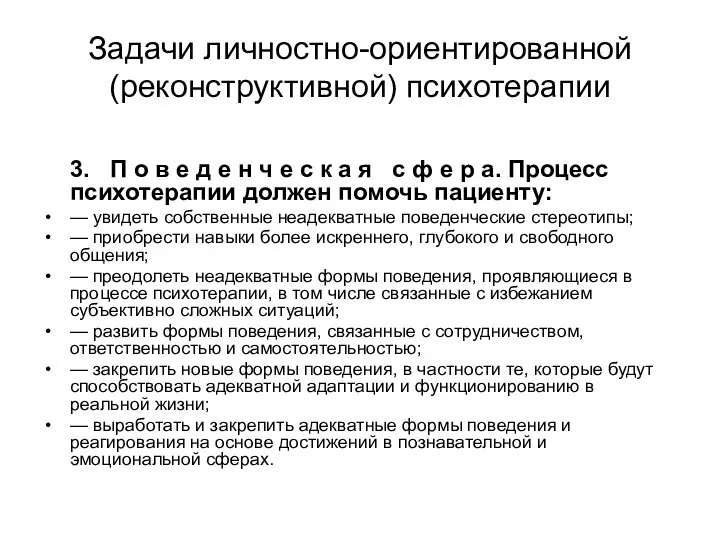 Задачи личностно-ориентированной (реконструктивной) психотерапии

3. П о в е д е н ч е с к а я с ф е р а. Процесс психотерапии должен помочь пациенту:

• — увидеть собственные неадекватные поведенческие стереотипы;
• — приобрести навыки более искреннего, глубокого и свободного общения;
• — преодолеть неадекватные формы поведения, проявляющиеся в процессе психотерапии, в том числе связанные с избежанием субъективно сложных ситуаций;
• — развить формы поведения, связанные с сотрудничеством, ответственностью и самостоятельностью;
• — закрепить новые формы поведения, в частности те, которые будут способствовать адекватной адаптации и функционированию в реальной жизни;
• — выработать и закрепить адекватные формы поведения и реагирования на основе достижений в познавательной и эмоциональной сферах.